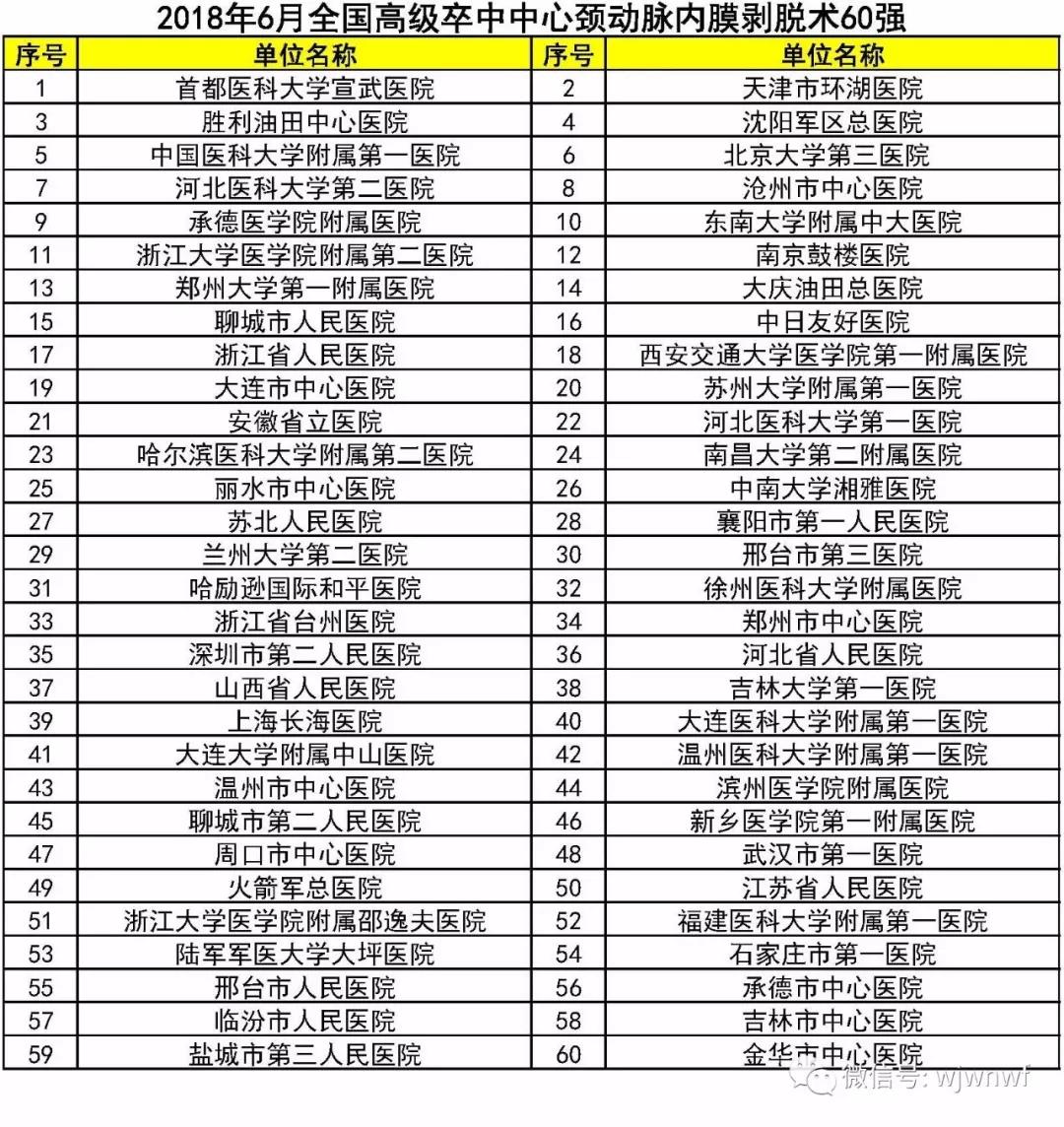 2018年6月全国高级卒中中心颈动脉内膜剥脱术60强

| 序号 | 单位名称 | 序号 | 单位名称 |
|---|---|---|---|
| 1 | 首都医科大学宣武医院 | 2 | 天津市环湖医院 |
| 3 | 胜利油田中心医院 | 4 | 沈阳军区总医院 |
| 5 | 中国医科大学附属第一医院 | 6 | 北京大学第三医院 |
| 7 | 河北医科大学第二医院 | 8 | 沧州市中心医院 |
| 9 | 承德医学院附属医院 | 10 | 东南大学附属中大医院 |
| 11 | 浙江大学医学院附属第二医院 | 12 | 南京鼓楼医院 |
| 13 | 郑州大学第一附属医院 | 14 | 大庆油田总医院 |
| 15 | 聊城市人民医院 | 16 | 中日友好医院 |
| 17 | 浙江省人民医院 | 18 | 西安交通大学医学院第一附属医院 |
| 19 | 大连市中心医院 | 20 | 苏州大学附属第一医院 |
| 21 | 安徽省立医院 | 22 | 河北医科大学第一医院 |
| 23 | 哈尔滨医科大学附属第二医院 | 24 | 南昌大学第二附属医院 |
| 25 | 丽水市中心医院 | 26 | 中南大学湘雅医院 |
| 27 | 苏北人民医院 | 28 | 襄阳市第一人民医院 |
| 29 | 兰州大学第二医院 | 30 | 邢台市第三医院 |
| 31 | 哈励逊国际和平医院 | 32 | 徐州医科大学附属医院 |
| 33 | 浙江省台州医院 | 34 | 郑州市中心医院 |
| 35 | 深圳市第二人民医院 | 36 | 河北省人民医院 |
| 37 | 山西省人民医院 | 38 | 吉林大学第一医院 |
| 39 | 上海长海医院 | 40 | 大连医科大学附属第一医院 |
| 41 | 大连大学附属中山医院 | 42 | 温州医科大学附属第一医院 |
| 43 | 温州市中心医院 | 44 | 滨州医学院附属医院 |
| 45 | 聊城市第二人民医院 | 46 | 新乡医学院第一附属医院 |
| 47 | 周口市中心医院 | 48 | 武汉市第一医院 |
| 49 | 火箭军总医院 | 50 | 江苏省人民医院 |
| 51 | 浙江大学医学院附属邵逸夫医院 | 52 | 福建医科大学附属第一医院 |
| 53 | 陆军军医大学大坪医院 | 54 | 石家庄市第一医院 |
| 55 | 邢台市人民医院 | 56 | 承德市中心医院 |
| 57 | 临汾市人民医院 | 58 | 吉林市中心医院 |
| 59 | 盐城市第三人民医院 | 60 | 金华市中心医院 |

微信号: wjwnwf